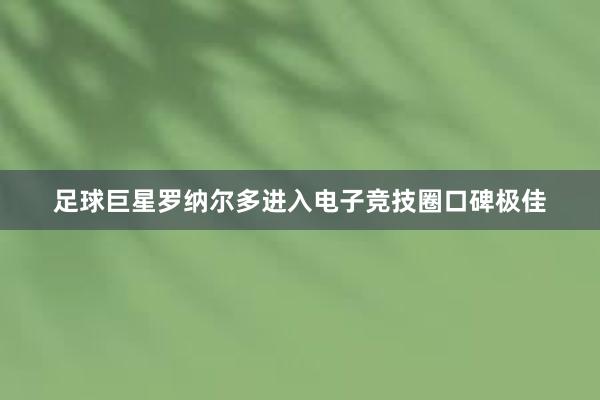 足球巨星罗纳尔多进入电子竞技圈口碑极佳